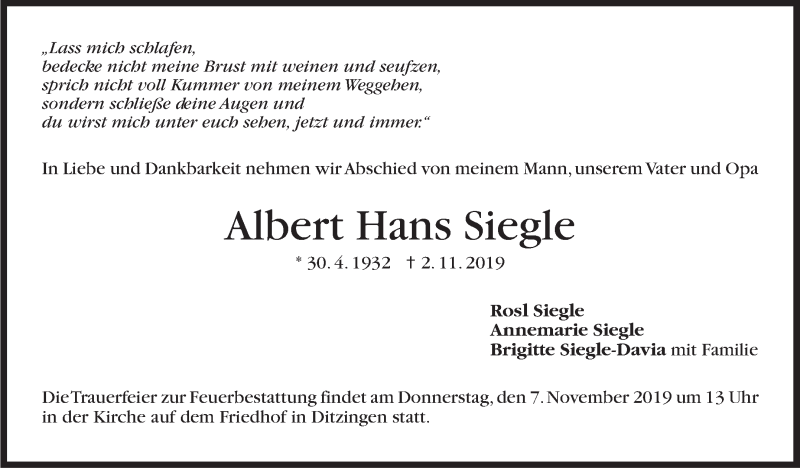 „Lass mich schlafen,
bedecke nicht meine Brust mit weinen und seufzen,
sprich nicht voll Kummer von meinem Weggehen,
sondern schließe deine Augen und
du wirst mich unter euch sehen, jetzt und immer.“

In Liebe und Dankbarkeit nehmen wir Abschied von meinem Mann, unserem Vater und Opa

Albert Hans Siegle

* 30. 4. 1932 † 2. 11. 2019

Rosl Siegle
Annemarie Siegle
Brigitte Siegle-Davia mit Familie

Die Trauerfeier zur Feuerbestattung findet am Donnerstag, den 7. November 2019 um 13 Uhr in der Kirche auf dem Friedhof in Ditzingen statt.